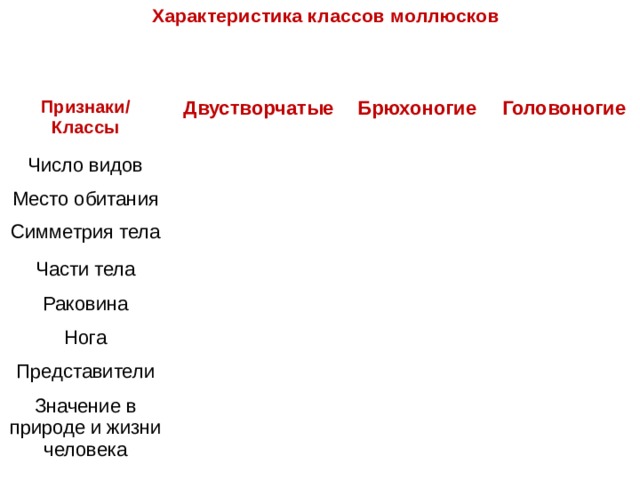 Характеристика классов моллюсков

| Признаки/ Классы | Двустворчатые | Брюхоногие | Головоногие |
|---|---|---|---|
| Число видов | | | |
| Место обитания | | | |
| Симметрия тела | | | |
| Части тела | | | |
| Раковина | | | |
| Нога | | | |
| Представители | | | |
| Значение в природе и жизни человека | | | |